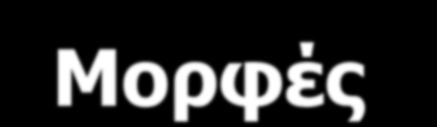 Μορφές